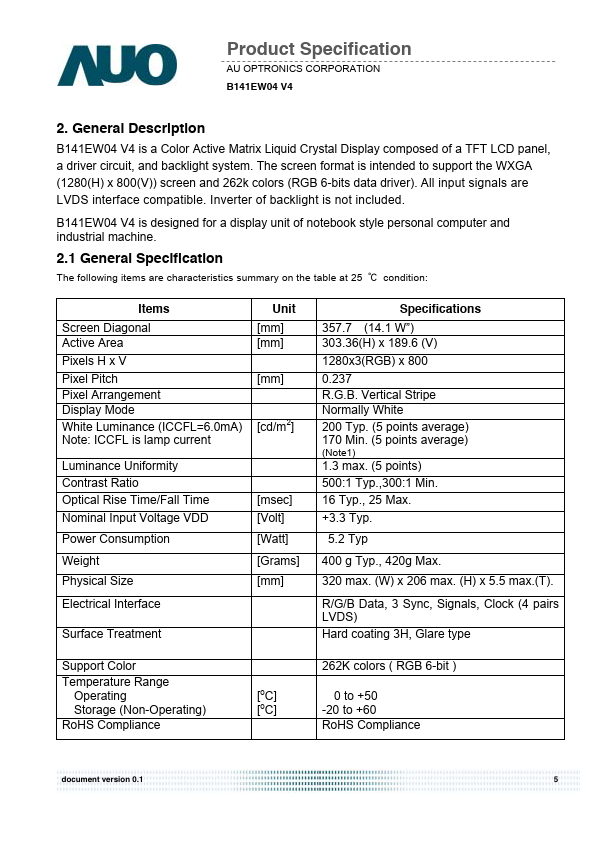 AUO

Product Specification
AU OPTRONICS CORPORATION
B141EW04 V4

2. General Description
B141EW04 V4 is a Color Active Matrix Liquid Crystal Display composed of a TFT LCD panel, a driver circuit, and backlight system. The screen format is intended to support the WXGA (1280(H) x 800(V)) screen and 262k colors (RGB 6-bits data driver). All input signals are LVDS interface compatible. Inverter of backlight is not included.

B141EW04 V4 is designed for a display unit of notebook style personal computer and industrial machine.

2.1 General Specification
The following items are characteristics summary on the table at 25 ℃ condition:

| Items | Unit | Specifications |
|---|---|---|
| Screen Diagonal | [mm] | 357.7 (14.1 W") |
| Active Area | [mm] | 303.36(H) x 189.6 (V) |
| Pixels H x V | | 1280x3(RGB) x 800 |
| Pixel Pitch | [mm] | 0.237 |
| Pixel Arrangement | | R.G.B. Vertical Stripe |
| Display Mode | | Normally White |
| White Luminance (ICCFL=6.0mA) Note: ICCFL is lamp current | [cd/m$^2$] | 200 Typ. (5 points average) 170 Min. (5 points average) (Note1) |
| Luminance Uniformity | | 1.3 max. (5 points) |
| Contrast Ratio | | 500:1 Typ.,300:1 Min. |
| Optical Rise Time/Fall Time | [msec] | 16 Typ., 25 Max. |
| Nominal Input Voltage VDD | [Volt] | +3.3 Typ. |
| Power Consumption | [Watt] | 5.2 Typ |
| Weight | [Grams] | 400 g Typ., 420g Max. |
| Physical Size | [mm] | 320 max. (W) x 206 max. (H) x 5.5 max.(T). |
| Electrical Interface | | R/G/B Data, 3 Sync, Signals, Clock (4 pairs LVDS) |
| Surface Treatment | | Hard coating 3H, Glare type |
| Support Color | | 262K colors ( RGB 6-bit ) |
| Temperature Range Operating Storage (Non-Operating) | [$^o$C] [$^o$C] | 0 to +50 -20 to +60 |
| RoHS Compliance | | RoHS Compliance |

document version 0.1 5